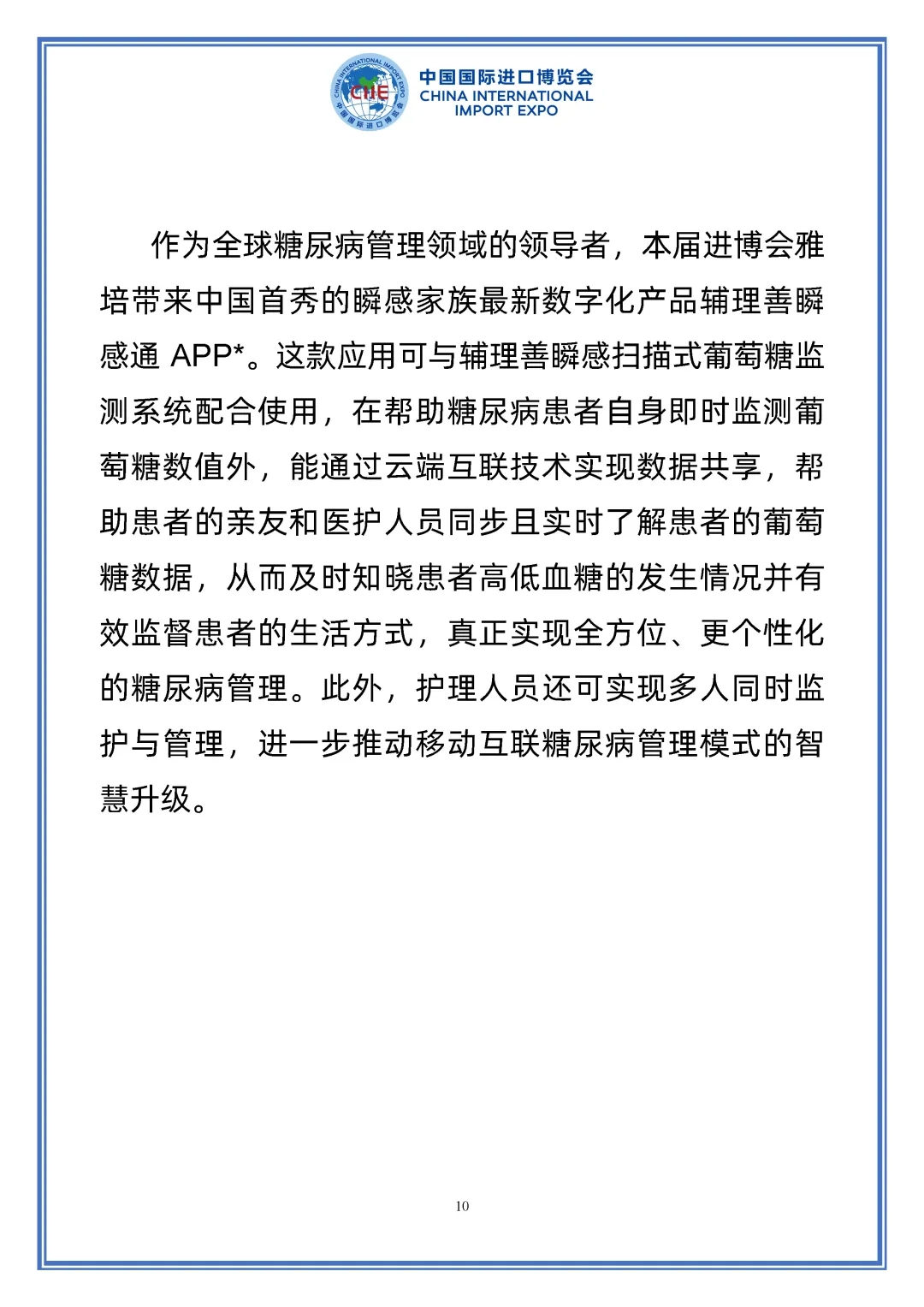 CHINA INTERNATIONAL IMPORT EXPO
CIIE
中国国际进口博览会

中国国际进口博览会
CHINA INTERNATIONAL IMPORT EXPO

作为全球糖尿病管理领域的领导者，本届进博会雅培带来中国首秀的瞬感家族最新数字化产品辅理善瞬感通 APP*。这款应用可与辅理善瞬感扫描式葡萄糖监测系统配合使用，在帮助糖尿病患者自身即时监测葡萄糖数值外，能通过云端互联技术实现数据共享，帮助患者的亲友和医护人员同步且实时了解患者的葡萄糖数据，从而及时知晓患者高低血糖的发生情况并有效监督患者的生活方式，真正实现全方位、更个性化的糖尿病管理。此外，护理人员还可实现多人同时监护与管理，进一步推动移动互联糖尿病管理模式的智慧升级。

10